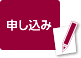 申し込み